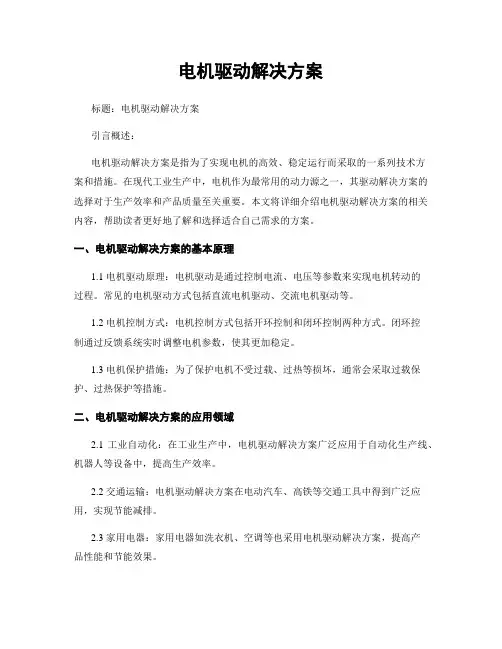 电机驱动解决方案

标题：电机驱动解决方案

引言概述：

电机驱动解决方案是指为了实现电机的高效、稳定运行而采取的一系列技术方案和措施。在现代工业生产中，电机作为最常用的动力源之一，其驱动解决方案的选择对于生产效率和产品质量至关重要。本文将详细介绍电机驱动解决方案的相关内容，帮助读者更好地了解和选择适合自己需求的方案。

一、电机驱动解决方案的基本原理

1.1 电机驱动原理：电机驱动是通过控制电流、电压等参数来实现电机转动的过程。常见的电机驱动方式包括直流电机驱动、交流电机驱动等。

1.2 电机控制方式：电机控制方式包括开环控制和闭环控制两种方式。闭环控制通过反馈系统实时调整电机参数，使其更加稳定。

1.3 电机保护措施：为了保护电机不受过载、过热等损坏，通常会采取过载保护、过热保护等措施。

二、电机驱动解决方案的应用领域

2.1 工业自动化：在工业生产中，电机驱动解决方案广泛应用于自动化生产线、机器人等设备中，提高生产效率。

2.2 交通运输：电机驱动解决方案在电动汽车、高铁等交通工具中得到广泛应用，实现节能减排。

2.3 家用电器：家用电器如洗衣机、空调等也采用电机驱动解决方案，提高产品性能和节能效果。